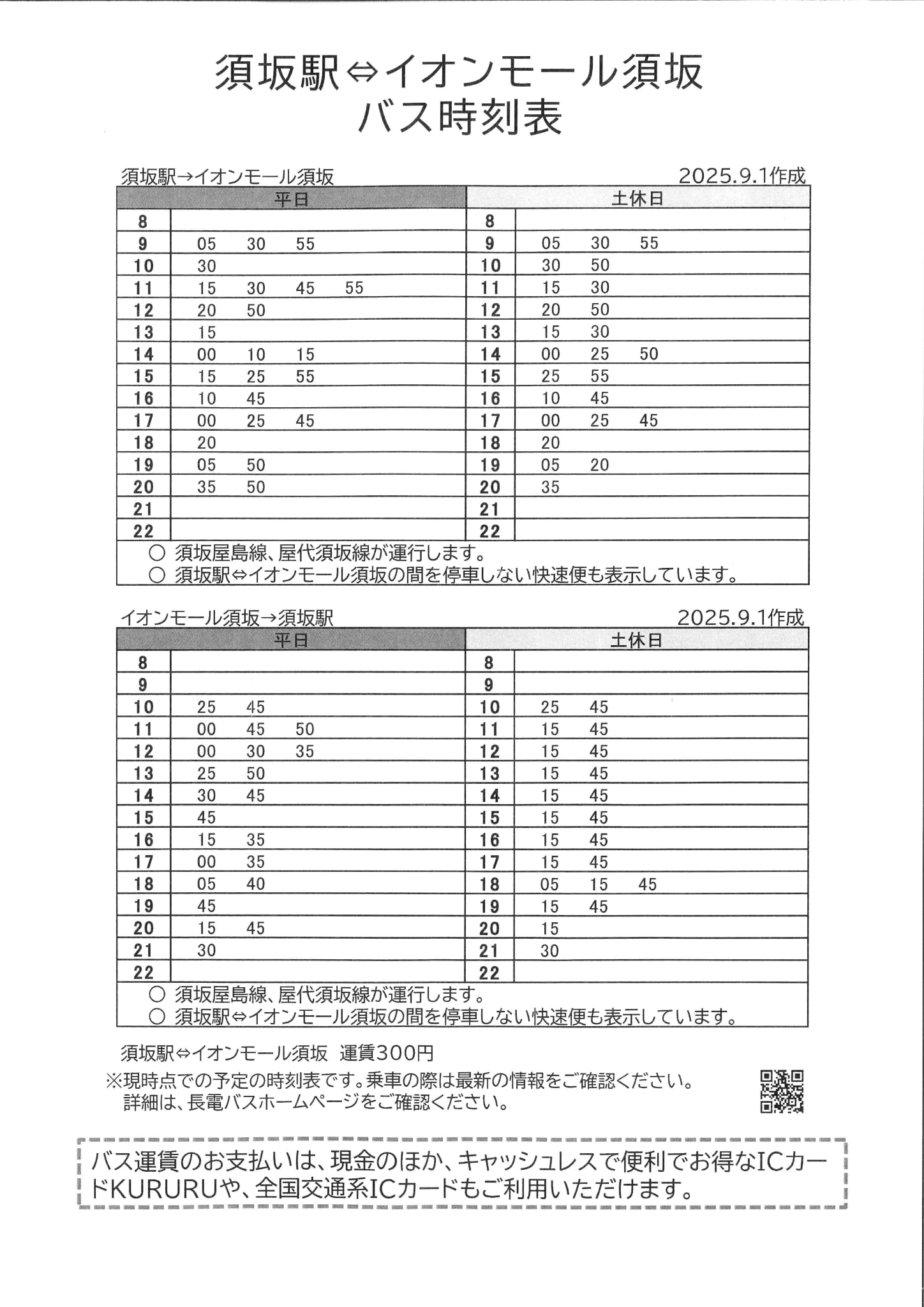 須坂駅⇔イオンモール須坂
バス時刻表

須坂駅→イオンモール須坂　2025.9.1作成

| 平日 | | 土休日 | |
|---|---|---|---|
| 8 | | 8 | |
| 9 | 05　30　55 | 9 | 05　30　55 |
| 10 | 30 | 10 | 30　50 |
| 11 | 15　30　45　55 | 11 | 15　30 |
| 12 | 20　50 | 12 | 20　50 |
| 13 | 15 | 13 | 15　30 |
| 14 | 00　10　15 | 14 | 00　25　50 |
| 15 | 15　25　55 | 15 | 25　55 |
| 16 | 10　45 | 16 | 10　45 |
| 17 | 00　25　45 | 17 | 00　25　45 |
| 18 | 20 | 18 | 20 |
| 19 | 05　50 | 19 | 05　20 |
| 20 | 35　50 | 20 | 35 |
| 21 | | 21 | |
| 22 | | 22 | |

○ 須坂屋島線、屋代須坂線が運行します。
○ 須坂駅⇔イオンモール須坂の間を停車しない快速便も表示しています。

イオンモール須坂→須坂駅　2025.9.1作成

| 平日 | | 土休日 | |
|---|---|---|---|
| 8 | | 8 | |
| 9 | | 9 | |
| 10 | 25　45 | 10 | 25　45 |
| 11 | 00　45　50 | 11 | 15　45 |
| 12 | 00　30　35 | 12 | 15　45 |
| 13 | 25　50 | 13 | 15　45 |
| 14 | 30　45 | 14 | 15　45 |
| 15 | 45 | 15 | 15　45 |
| 16 | 15　35 | 16 | 15　45 |
| 17 | 00　35 | 17 | 15　45 |
| 18 | 05　40 | 18 | 05　15　45 |
| 19 | 45 | 19 | 15　45 |
| 20 | 15　45 | 20 | 15 |
| 21 | 30 | 21 | 30 |
| 22 | | 22 | |

○ 須坂屋島線、屋代須坂線が運行します。
○ 須坂駅⇔イオンモール須坂の間を停車しない快速便も表示しています。

須坂駅⇔イオンモール須坂　運賃300円
※現時点での予定の時刻表です。乗車の際は最新の情報をご確認ください。
詳細は、長電バスホームページをご確認ください。

バス運賃のお支払いは、現金のほか、キャッシュレスで便利でお得なICカードKURURUや、全国交通系ICカードもご利用いただけます。